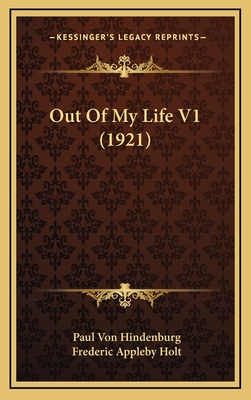 —KESSINGER'S LEGACY REPRINTS—

Out Of My Life V1 (1921)

Paul Von Hindenburg
Frederic Appleby Holt